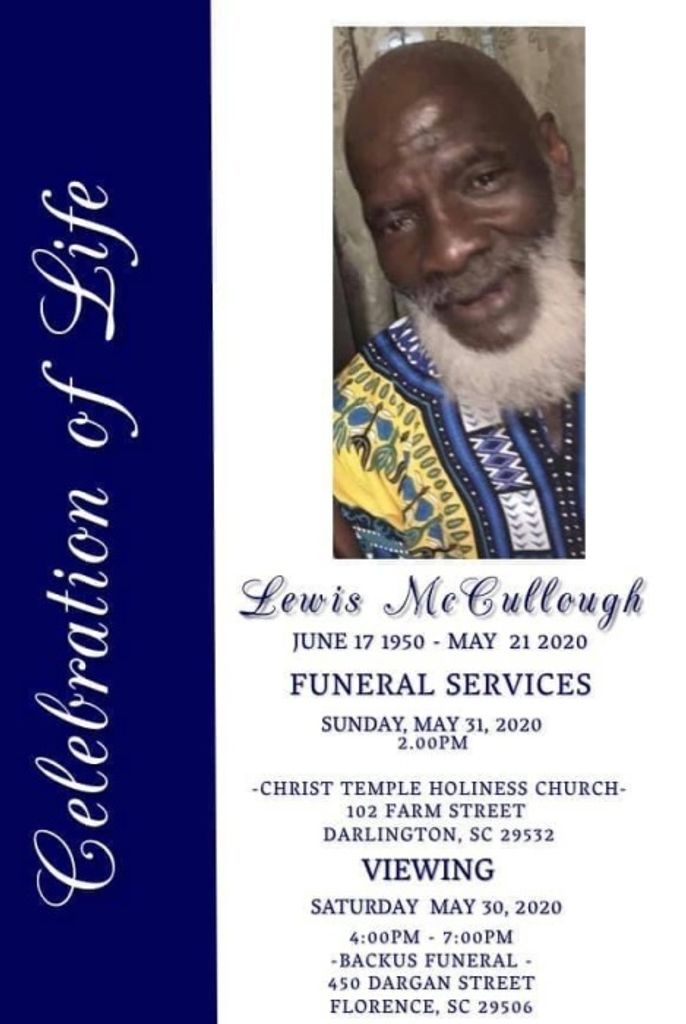 Celebration of Life

Lewis McCullough
JUNE 17 1950 - MAY 21 2020

FUNERAL SERVICES

SUNDAY, MAY 31, 2020
2.00PM

-CHRIST TEMPLE HOLINESS CHURCH-
102 FARM STREET
DARLINGTON, SC 29532

VIEWING

SATURDAY MAY 30, 2020
4:00PM - 7:00PM
-BACKUS FUNERAL -
450 DARGAN STREET
FLORENCE, SC 29506